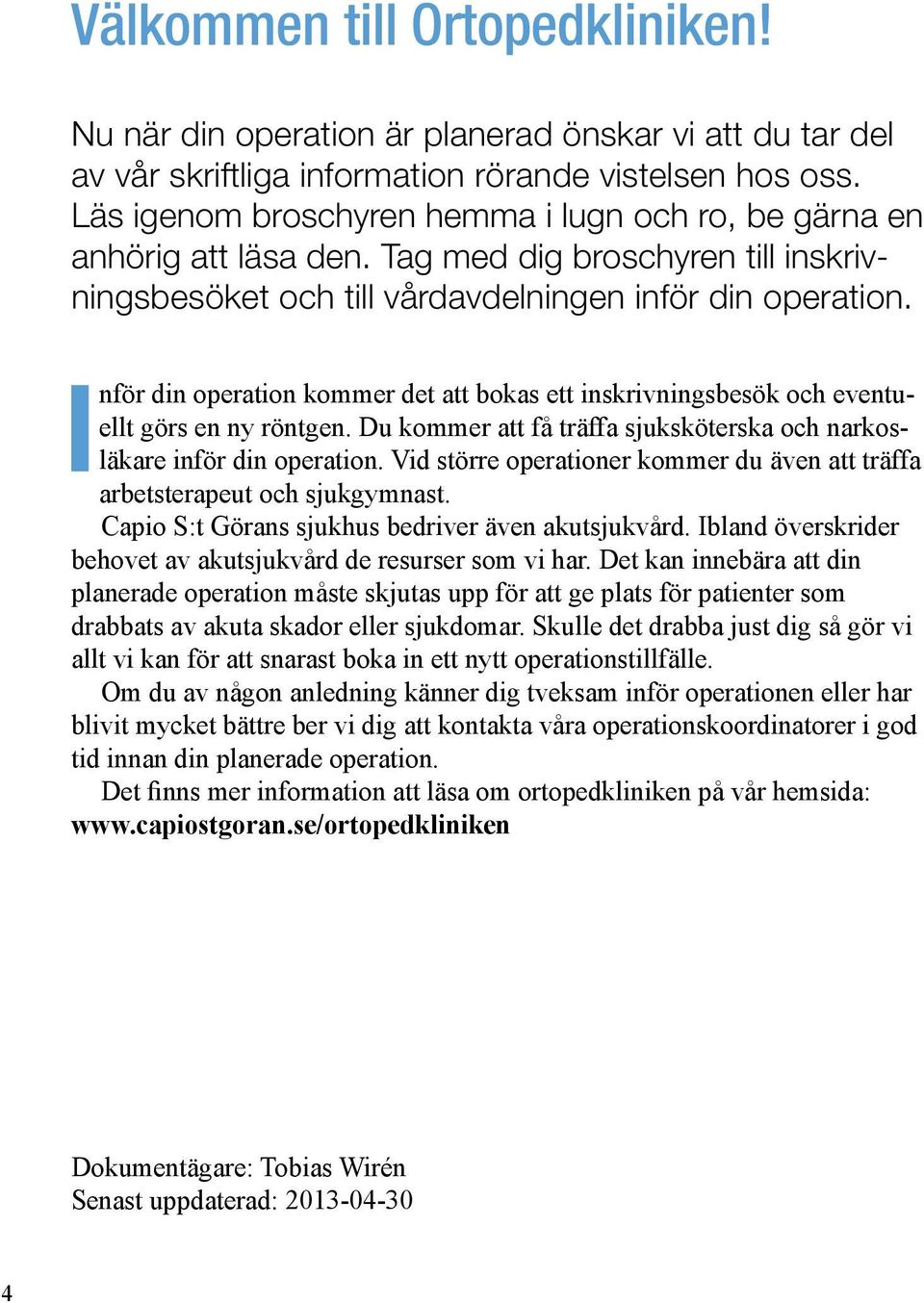 Välkommen till Ortopedkliniken!

Nu när din operation är planerad önskar vi att du tar del av vår skriftliga information rörande vistelsen hos oss. Läs igenom broschyren hemma i lugn och ro, be gärna en anhörig att läsa den. Tag med dig broschyren till inskrivningsbesöket och till vårdavdelningen inför din operation.

Inför din operation kommer det att bokas ett inskrivningsbesök och eventuellt görs en ny röntgen. Du kommer att få träffa sjuksköterska och narkosläkare inför din operation. Vid större operationer kommer du även att träffa arbetsterapeut och sjukgymnast.

Capio S:t Görans sjukhus bedriver även akutsjukvård. Ibland överskrider behovet av akutsjukvård de resurser som vi har. Det kan innebära att din planerade operation måste skjutas upp för att ge plats för patienter som drabbats av akuta skador eller sjukdomar. Skulle det drabba just dig så gör vi allt vi kan för att snarast boka in ett nytt operationstillfälle.

Om du av någon anledning känner dig tveksam inför operationen eller har blivit mycket bättre ber vi dig att kontakta våra operationskoordinatorer i god tid innan din planerade operation.

Det finns mer information att läsa om ortopedkliniken på vår hemsida: www.capiostgoran.se/ortopedkliniken

Dokumentägare: Tobias Wirén
Senast uppdaterad: 2013-04-30

4